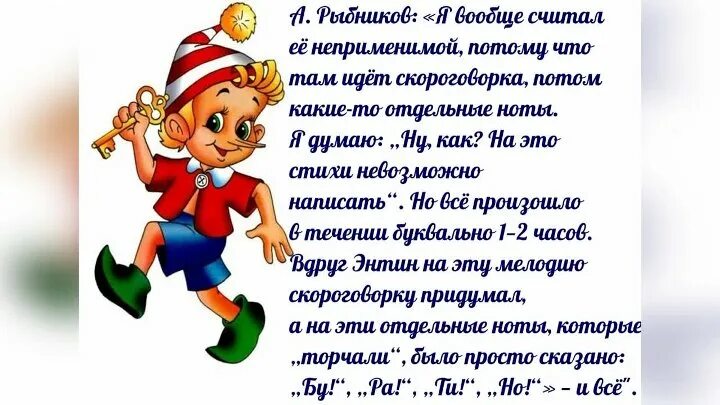 А. Рыбников: «Я вообще считал её неприменимой, потому что там идёт скороговорка, потом какие-то отдельные ноты. Я думаю: „Ну, как? На это стихи невозможно написать“. Но всё произошло в течении буквально 1-2 часов. Вдруг Энтин на эту мелодию скороговорку придумал, а на эти отдельные ноты, которые „торчали“, было просто сказано: „Бу!“, „Ра!“, „Ти!“, „Но!“» - и всё".